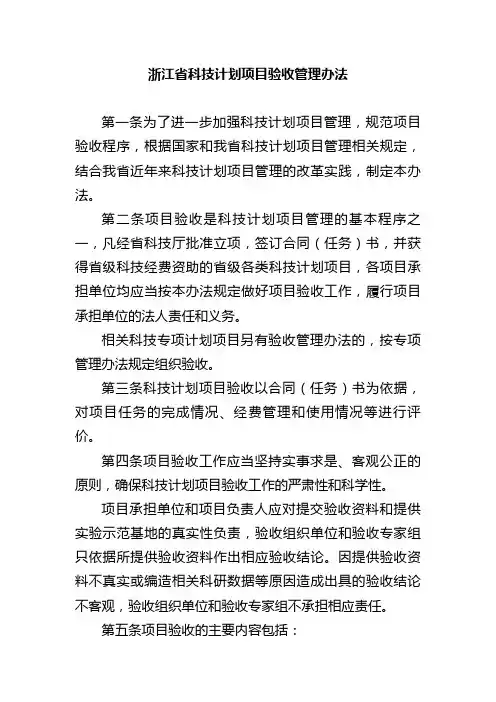 浙江省科技计划项目验收管理办法

第一条为了进一步加强科技计划项目管理，规范项目验收程序，根据国家和我省科技计划项目管理相关规定，结合我省近年来科技计划项目管理的改革实践，制定本办法。

第二条项目验收是科技计划项目管理的基本程序之一，凡经省科技厅批准立项，签订合同（任务）书，并获得省级科技经费资助的省级各类科技计划项目，各项目承担单位均应当按本办法规定做好项目验收工作，履行项目承担单位的法人责任和义务。

相关科技专项计划项目另有验收管理办法的，按专项管理办法规定组织验收。

第三条科技计划项目验收以合同（任务）书为依据，对项目任务的完成情况、经费管理和使用情况等进行评价。

第四条项目验收工作应当坚持实事求是、客观公正的原则，确保科技计划项目验收工作的严肃性和科学性。

项目承担单位和项目负责人应对提交验收资料和提供实验示范基地的真实性负责，验收组织单位和验收专家组只依据所提供验收资料作出相应验收结论。因提供验收资料不真实或编造相关科研数据等原因造成出具的验收结论不客观，验收组织单位和验收专家组不承担相应责任。

第五条项目验收的主要内容包括：